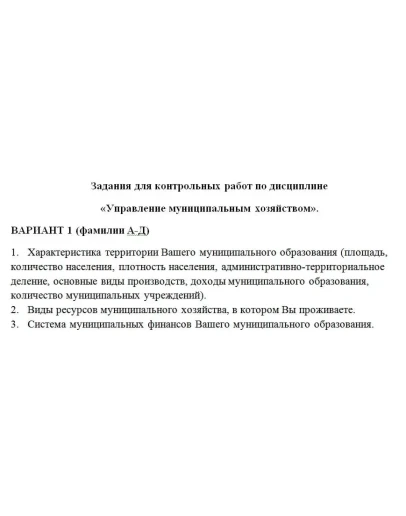 Задания для контрольных работ по дисциплине

«Управление муниципальным хозяйством».

ВАРИАНТ 1 (фамилии А-Д)

1. Характеристика территории Вашего муниципального образования (площадь, количество населения, плотность населения, административно-территориальное деление, основные виды производств, доходы муниципального образования, количество муниципальных учреждений).
2. Виды ресурсов муниципального хозяйства, в котором Вы проживаете.
3. Система муниципальных финансов Вашего муниципального образования.